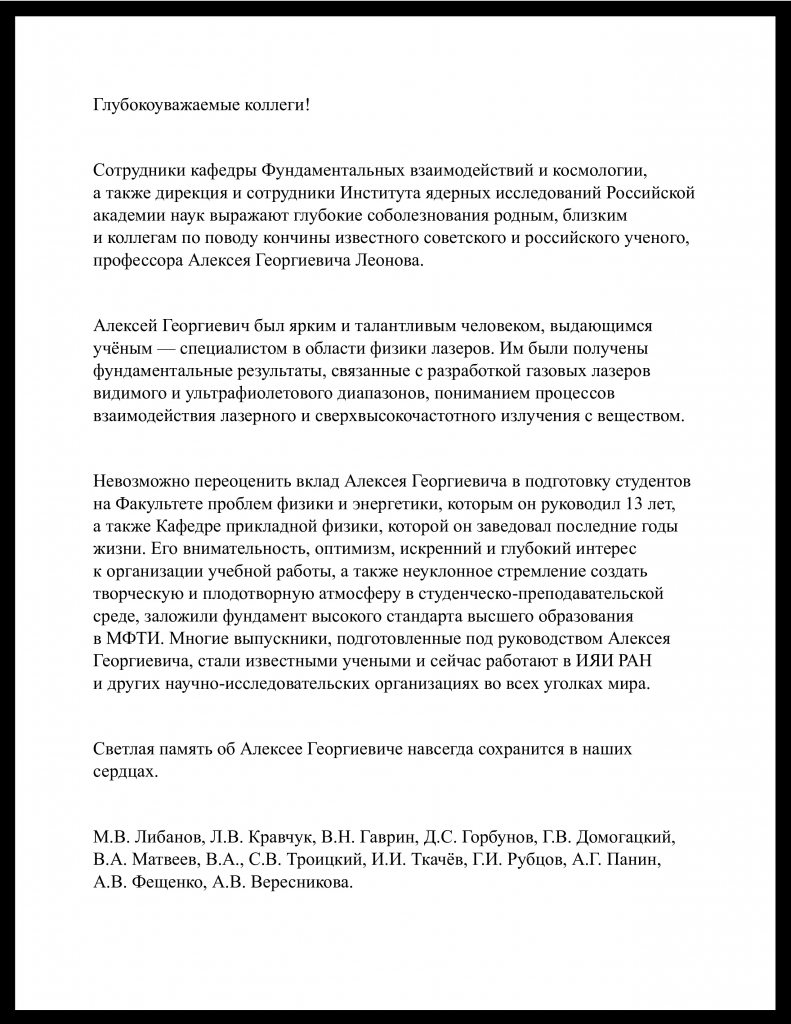 Глубокоуважаемые коллеги!

Сотрудники кафедры Фундаментальных взаимодействий и космологии, а также дирекция и сотрудники Института ядерных исследований Российской академии наук выражают глубокие соболезнования родным, близким и коллегам по поводу кончины известного советского и российского ученого, профессора Алексея Георгиевича Леонова.

Алексей Георгиевич был ярким и талантливым человеком, выдающимся учёным — специалистом в области физики лазеров. Им были получены фундаментальные результаты, связанные с разработкой газовых лазеров видимого и ультрафиолетового диапазонов, пониманием процессов взаимодействия лазерного и сверхвысокочастотного излучения с веществом.

Невозможно переоценить вклад Алексея Георгиевича в подготовку студентов на Факультете проблем физики и энергетики, которым он руководил 13 лет, а также Кафедре прикладной физики, которой он заведовал последние годы жизни. Его внимательность, оптимизм, искренний и глубокий интерес к организации учебной работы, а также неуклонное стремление создать творческую и плодотворную атмосферу в студенческо-преподавательской среде, заложили фундамент высокого стандарта высшего образования в МФТИ. Многие выпускники, подготовленные под руководством Алексея Георгиевича, стали известными учеными и сейчас работают в ИЯИ РАН и других научно-исследовательских организациях во всех уголках мира.

Светлая память об Алексее Георгиевиче навсегда сохранится в наших сердцах.

М.В. Либанов, Л.В. Кравчук, В.Н. Гаврин, Д.С. Горбунов, Г.В. Домогацкий, В.А. Матвеев, В.А., С.В. Троицкий, И.И. Ткачёв, Г.И. Рубцов, А.Г. Панин, А.В. Фещенко, А.В. Вересникова.